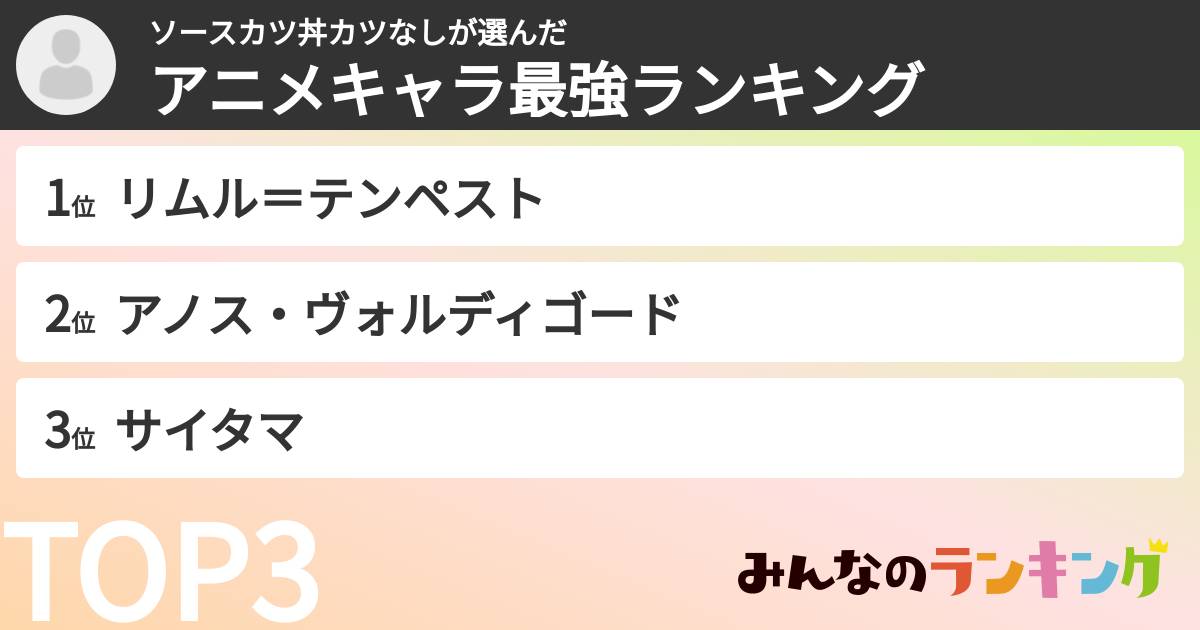 ソースカツ丼カツなしが選んだ
アニメキャラ最強ランキング

1位 リムル＝テンペスト

2位 アノス・ヴォルディゴード

3位 サイタマ

TOP3

みんなのランキング